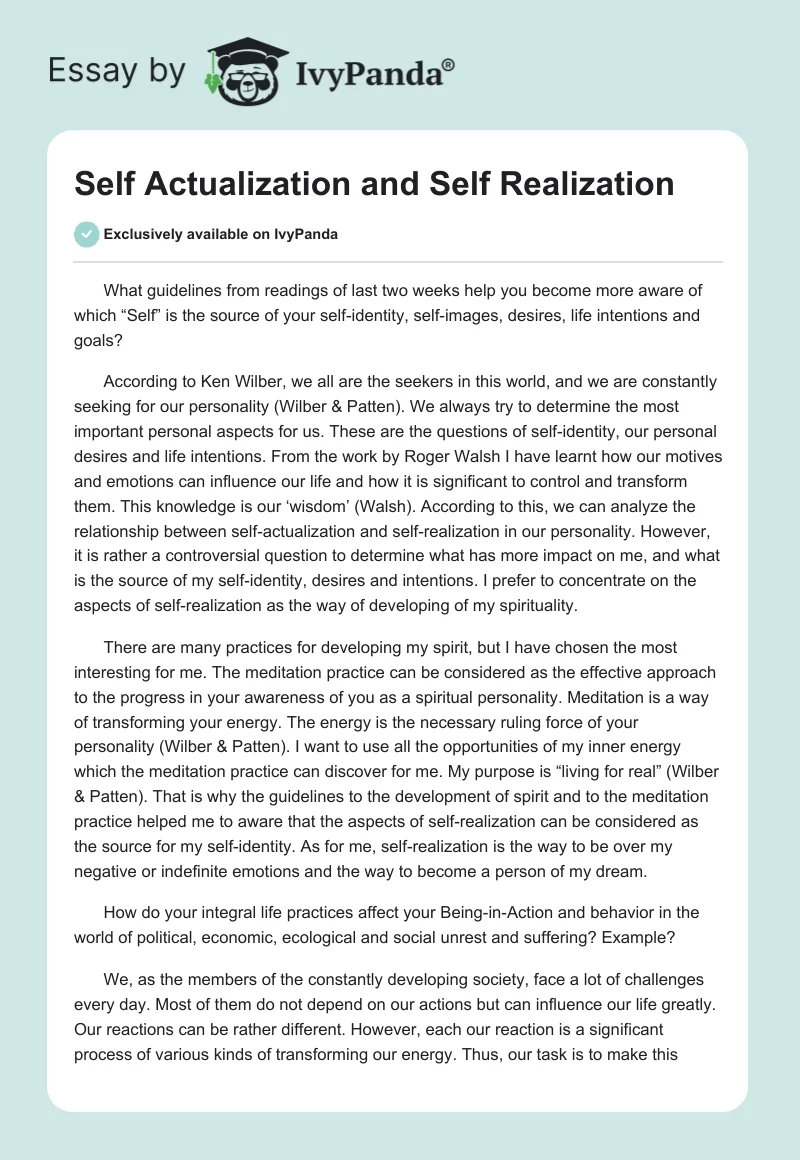 Essay by IvyPanda®

Self Actualization and Self Realization

Exclusively available on IvyPanda

What guidelines from readings of last two weeks help you become more aware of which “Self” is the source of your self-identity, self-images, desires, life intentions and goals?

According to Ken Wilber, we all are the seekers in this world, and we are constantly seeking for our personality (Wilber & Patten). We always try to determine the most important personal aspects for us. These are the questions of self-identity, our personal desires and life intentions. From the work by Roger Walsh I have learnt how our motives and emotions can influence our life and how it is significant to control and transform them. This knowledge is our ‘wisdom’ (Walsh). According to this, we can analyze the relationship between self-actualization and self-realization in our personality. However, it is rather a controversial question to determine what has more impact on me, and what is the source of my self-identity, desires and intentions. I prefer to concentrate on the aspects of self-realization as the way of developing of my spirituality.

There are many practices for developing my spirit, but I have chosen the most interesting for me. The meditation practice can be considered as the effective approach to the progress in your awareness of you as a spiritual personality. Meditation is a way of transforming your energy. The energy is the necessary ruling force of your personality (Wilber & Patten). I want to use all the opportunities of my inner energy which the meditation practice can discover for me. My purpose is “living for real” (Wilber & Patten). That is why the guidelines to the development of spirit and to the meditation practice helped me to aware that the aspects of self-realization can be considered as the source for my self-identity. As for me, self-realization is the way to be over my negative or indefinite emotions and the way to become a person of my dream.

How do your integral life practices affect your Being-in-Action and behavior in the world of political, economic, ecological and social unrest and suffering? Example?

We, as the members of the constantly developing society, face a lot of challenges every day. Most of them do not depend on our actions but can influence our life greatly. Our reactions can be rather different. However, each our reaction is a significant process of various kinds of transforming our energy. Thus, our task is to make this